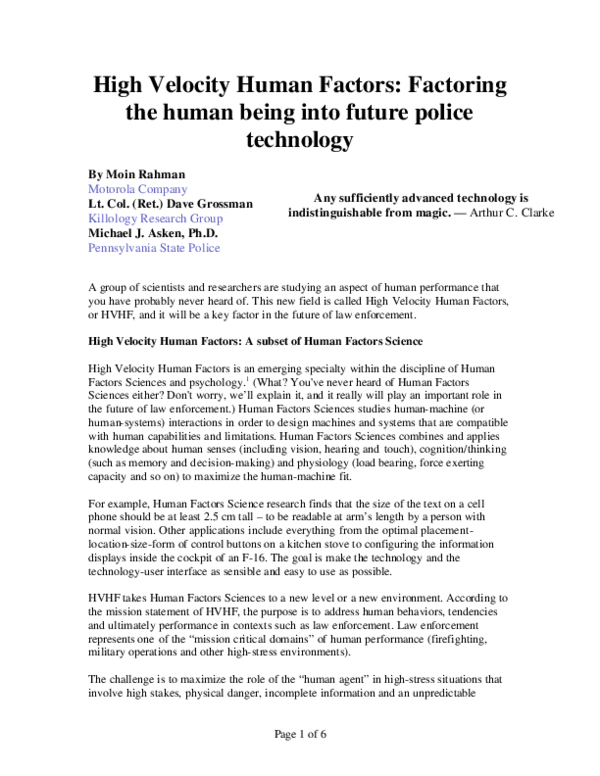 High Velocity Human Factors: Factoring the human being into future police technology

By Moin Rahman
Motorola Company
Lt. Col. (Ret.) Dave Grossman
Killology Research Group
Michael J. Asken, Ph.D.
Pennsylvania State Police

Any sufficiently advanced technology is indistinguishable from magic. — Arthur C. Clarke

A group of scientists and researchers are studying an aspect of human performance that you have probably never heard of. This new field is called High Velocity Human Factors, or HVHF, and it will be a key factor in the future of law enforcement.

High Velocity Human Factors: A subset of Human Factors Science

High Velocity Human Factors is an emerging specialty within the discipline of Human Factors Sciences and psychology.$^1$ (What? You've never heard of Human Factors Sciences either? Don't worry, we'll explain it, and it really will play an important role in the future of law enforcement.) Human Factors Sciences studies human-machine (or human-systems) interactions in order to design machines and systems that are compatible with human capabilities and limitations. Human Factors Sciences combines and applies knowledge about human senses (including vision, hearing and touch), cognition/thinking (such as memory and decision-making) and physiology (load bearing, force exerting capacity and so on) to maximize the human-machine fit.

For example, Human Factors Science research finds that the size of the text on a cell phone should be at least 2.5 cm tall – to be readable at arm's length by a person with normal vision. Other applications include everything from the optimal placement-location-size-form of control buttons on a kitchen stove to configuring the information displays inside the cockpit of an F-16. The goal is make the technology and the technology-user interface as sensible and easy to use as possible.

HVHF takes Human Factors Sciences to a new level or a new environment. According to the mission statement of HVHF, the purpose is to address human behaviors, tendencies and ultimately performance in contexts such as law enforcement. Law enforcement represents one of the "mission critical domains" of human performance (firefighting, military operations and other high-stress environments).

The challenge is to maximize the role of the "human agent" in high-stress situations that involve high stakes, physical danger, incomplete information and an unpredictable

Page 1 of 6